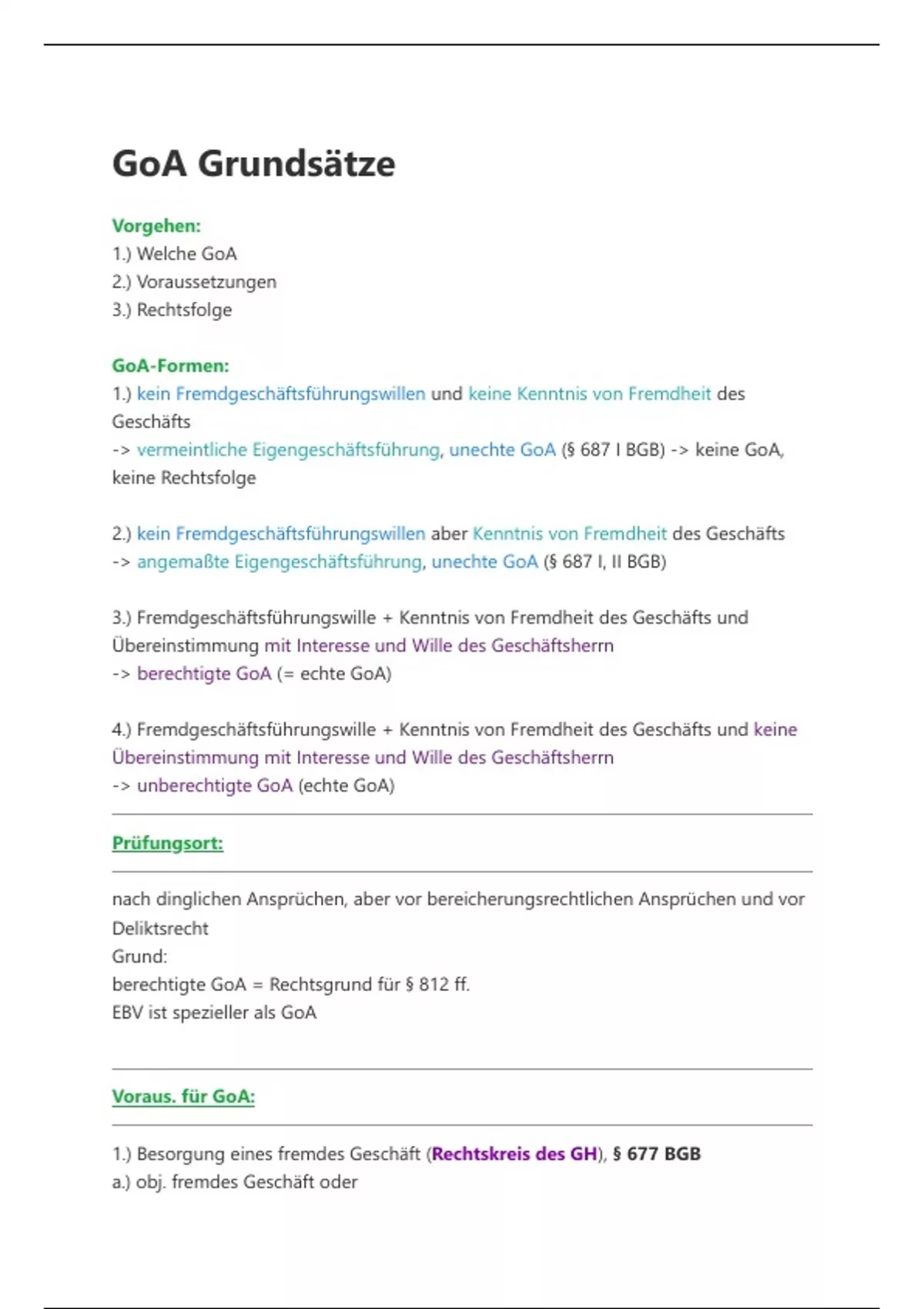 GoA Grundsätze

Vorgehen:
1.) Welche GoA
2.) Voraussetzungen
3.) Rechtsfolge

GoA-Formen:
1.) kein Fremdgeschäftsführungswillen und keine Kenntnis von Fremdheit des Geschäfts
-> vermeintliche Eigengeschäftsführung, unechte GoA (§ 687 I BGB) -> keine GoA, keine Rechtsfolge

2.) kein Fremdgeschäftsführungswillen aber Kenntnis von Fremdheit des Geschäfts
-> angemaßte Eigengeschäftsführung, unechte GoA (§ 687 I, II BGB)

3.) Fremdgeschäftsführungswille + Kenntnis von Fremdheit des Geschäfts und Übereinstimmung mit Interesse und Wille des Geschäftsherrn
-> berechtigte GoA (= echte GoA)

4.) Fremdgeschäftsführungswille + Kenntnis von Fremdheit des Geschäfts und keine Übereinstimmung mit Interesse und Wille des Geschäftsherrn
-> unberechtigte GoA (echte GoA)

Prüfungsort:

nach dinglichen Ansprüchen, aber vor bereicherungsrechtlichen Ansprüchen und vor Deliktsrecht
Grund:
berechtigte GoA = Rechtsgrund für § 812 ff.
EBV ist spezieller als GoA

Voraus. für GoA:

1.) Besorgung eines fremdes Geschäft (Rechtskreis des GH), § 677 BGB
a.) obj. fremdes Geschäft oder